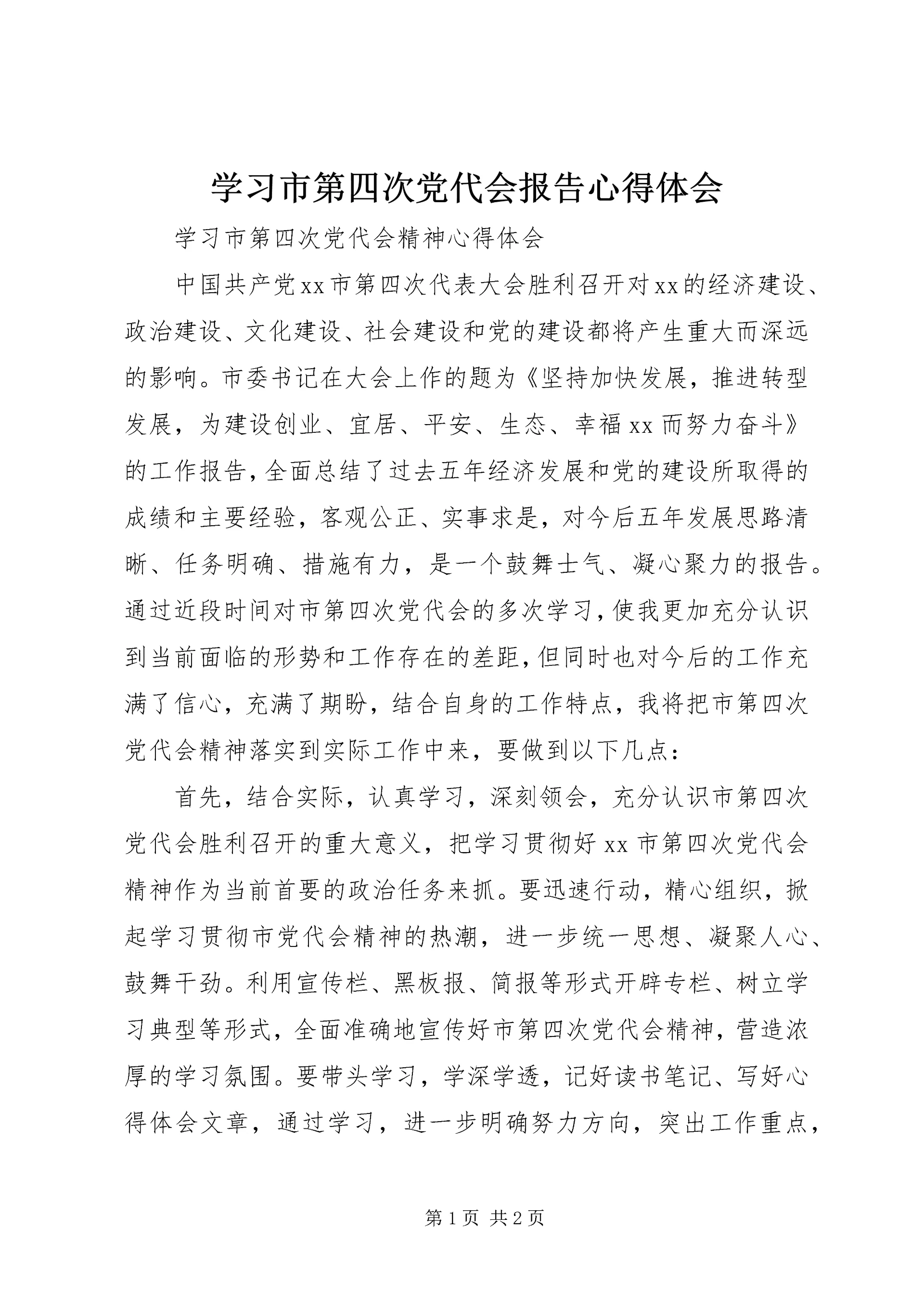 学习市第四次党代会报告心得体会

学习市第四次党代会精神心得体会

中国共产党xx市第四次代表大会胜利召开对xx的经济建设、政治建设、文化建设、社会建设和党的建设都将产生重大而深远的影响。市委书记在大会上作的题为《坚持加快发展，推进转型发展，为建设创业、宜居、平安、生态、幸福xx而努力奋斗》的工作报告，全面总结了过去五年经济发展和党的建设所取得的成绩和主要经验，客观公正、实事求是，对今后五年发展思路清晰、任务明确、措施有力，是一个鼓舞士气、凝心聚力的报告。通过近段时间对市第四次党代会的多次学习，使我更加充分认识到当前面临的形势和工作存在的差距，但同时也对今后的工作充满了信心，充满了期盼，结合自身的工作特点，我将把市第四次党代会精神落实到实际工作中来，要做到以下几点：

首先，结合实际，认真学习，深刻领会，充分认识市第四次党代会胜利召开的重大意义，把学习贯彻好xx市第四次党代会精神作为当前首要的政治任务来抓。要迅速行动，精心组织，掀起学习贯彻市党代会精神的热潮，进一步统一思想、凝聚人心、鼓舞干劲。利用宣传栏、黑板报、简报等形式开辟专栏、树立学习典型等形式，全面准确地宣传好市第四次党代会精神，营造浓厚的学习氛围。要带头学习，学深学透，记好读书笔记、写好心得体会文章，通过学习，进一步明确努力方向，突出工作重点，

第1页 共2页